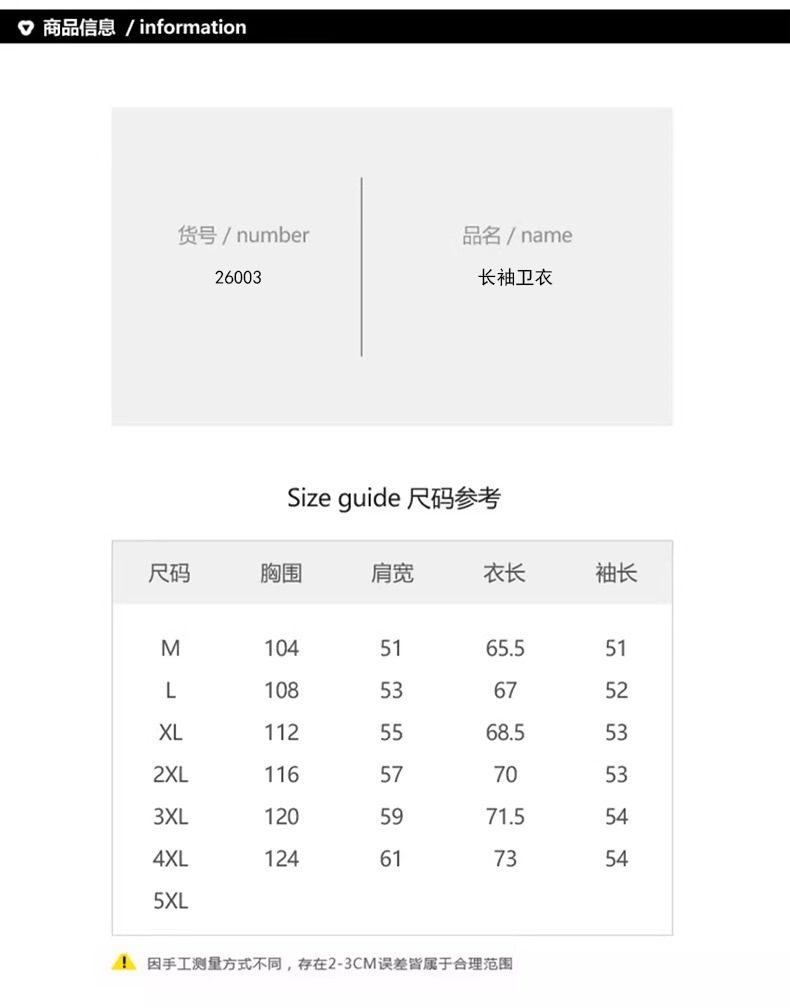 商品信息 / information

货号 / number
26003

品名 / name
长袖卫衣

Size guide 尺码参考

| 尺码 | 胸围 | 肩宽 | 衣长 | 袖长 |
|---|---|---|---|---|
| M | 104 | 51 | 65.5 | 51 |
| L | 108 | 53 | 67 | 52 |
| XL | 112 | 55 | 68.5 | 53 |
| 2XL | 116 | 57 | 70 | 53 |
| 3XL | 120 | 59 | 71.5 | 54 |
| 4XL | 124 | 61 | 73 | 54 |
| 5XL | | | | |

因手工测量方式不同，存在2-3CM误差皆属于合理范围